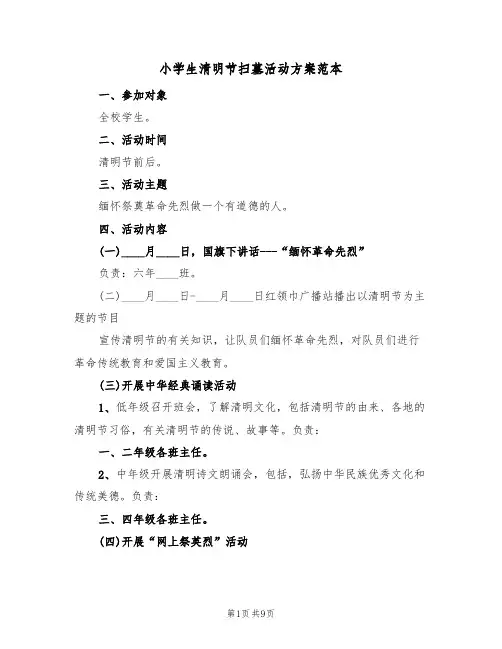 小学生清明节扫墓活动方案范本

一、参加对象

全校学生。

二、活动时间

清明节前后。

三、活动主题

缅怀祭奠革命先烈做一个有道德的人。

四、活动内容

(一)____月____日，国旗下讲话---“缅怀革命先烈”

负责：六年____班。

(二)____月____日-____月____日红领巾广播站播出以清明节为主题的节目

宣传清明节的有关知识，让队员们缅怀革命先烈，对队员们进行革命传统教育和爱国主义教育。

(三)开展中华经典诵读活动

1、低年级召开班会，了解清明文化，包括清明节的由来、各地的清明节习俗，有关清明节的传说、故事等。负责：

一、二年级各班主任。

2、中年级开展清明诗文朗诵会，包括，弘扬中华民族优秀文化和传统美德。负责：

三、四年级各班主任。

(四)开展“网上祭英烈”活动

第1页 共9页